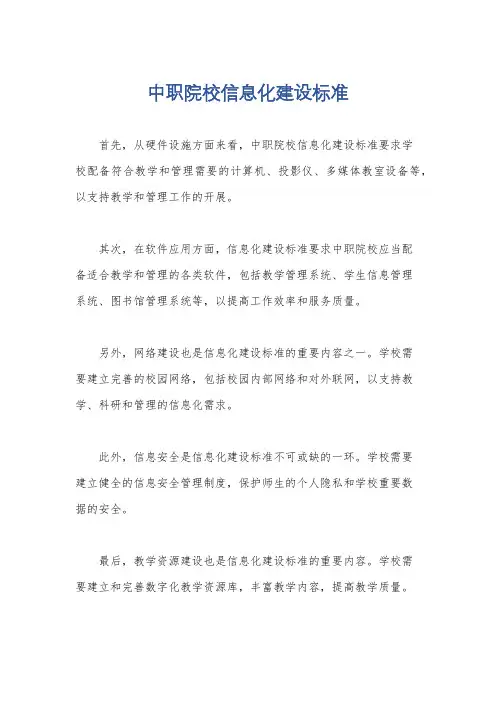 中职院校信息化建设标准

首先，从硬件设施方面来看，中职院校信息化建设标准要求学校配备符合教学和管理需要的计算机、投影仪、多媒体教室设备等，以支持教学和管理工作的开展。

其次，在软件应用方面，信息化建设标准要求中职院校应当配备适合教学和管理的各类软件，包括教学管理系统、学生信息管理系统、图书馆管理系统等，以提高工作效率和服务质量。

另外，网络建设也是信息化建设标准的重要内容之一。学校需要建立完善的校园网络，包括校园内部网络和对外联网，以支持教学、科研和管理的信息化需求。

此外，信息安全是信息化建设标准不可或缺的一环。学校需要建立健全的信息安全管理制度，保护师生的个人隐私和学校重要数据的安全。

最后，教学资源建设也是信息化建设标准的重要内容。学校需要建立和完善数字化教学资源库，丰富教学内容，提高教学质量。